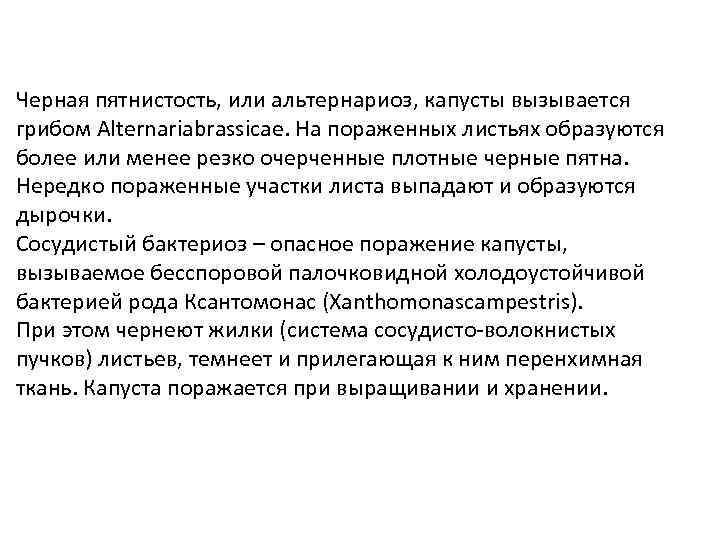 Черная пятнистость, или альтернариоз, капусты вызывается грибом Alternariabrassicae. На пораженных листьях образуются более или менее резко очерченные плотные черные пятна. Нередко пораженные участки листа выпадают и образуются дырочки.
Сосудистый бактериоз – опасное поражение капусты, вызываемое бесспоровой палочковидной холодоустойчивой бактерией рода Ксантомонас (Xanthomonascampestris).
При этом чернеют жилки (система сосудисто-волокнистых пучков) листьев, темнеет и прилегающая к ним перенхимная ткань. Капуста поражается при выращивании и хранении.